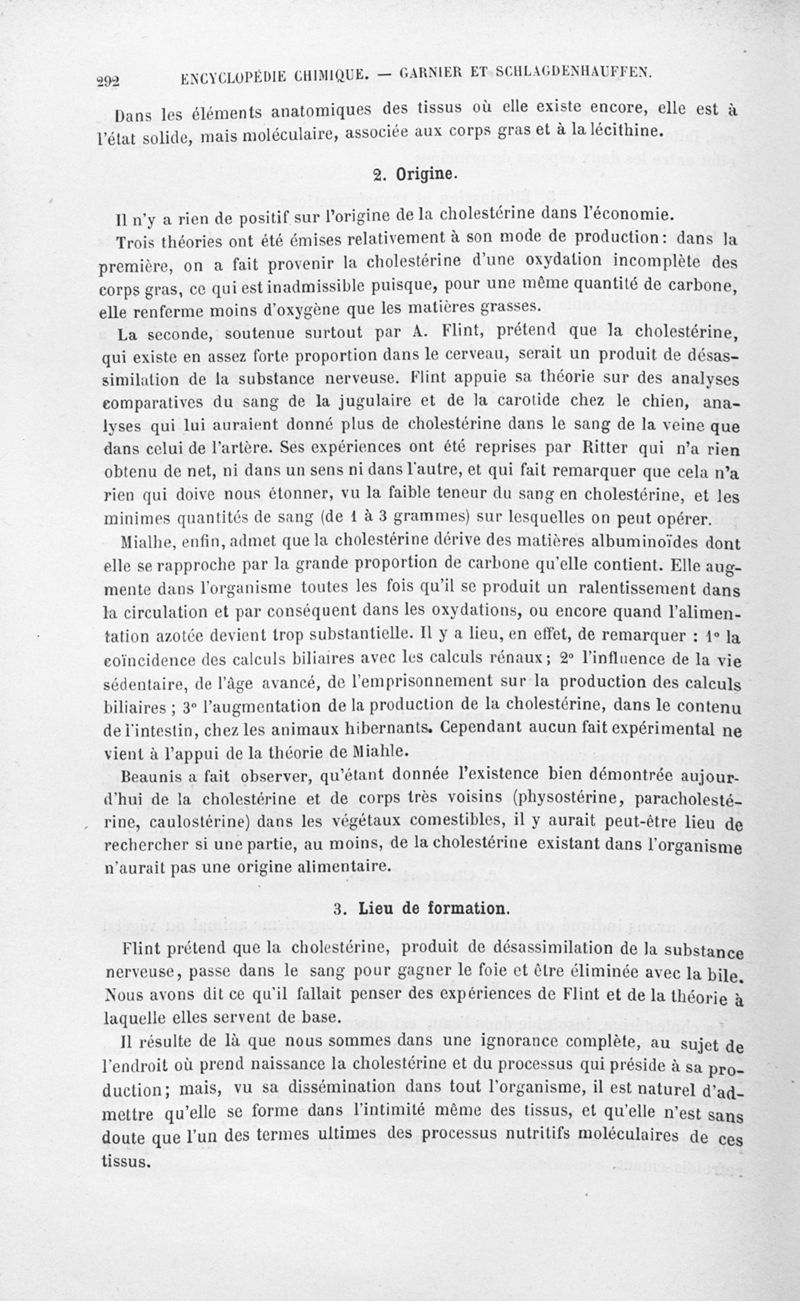 292 ENCYCLOPÉDIE CHIMIQUE. — GARNIER ET SCHLAGDENHAUFFEN.

Dans les éléments anatomiques des tissus où elle existe encore, elle est à l'état solide, mais moléculaire, associée aux corps gras et à la lécithine.

2. Origine.

Il n'y a rien de positif sur l'origine de la cholestérine dans l'économie.

Trois théories ont été émises relativement à son mode de production : dans la première, on a fait provenir la cholestérine d'une oxydation incomplète des corps gras, ce qui est inadmissible puisque, pour une même quantité de carbone, elle renferme moins d'oxygène que les matières grasses.

La seconde, soutenue surtout par A. Flint, prétend que la cholestérine, qui existe en assez forte proportion dans le cerveau, serait un produit de désassimilation de la substance nerveuse. Flint appuie sa théorie sur des analyses comparatives du sang de la jugulaire et de la carotide chez le chien, analyses qui lui auraient donné plus de cholestérine dans le sang de la veine que dans celui de l'artère. Ses expériences ont été reprises par Ritter qui n'a rien obtenu de net, ni dans un sens ni dans l'autre, et qui fait remarquer que cela n'a rien qui doive nous étonner, vu la faible teneur du sang en cholestérine, et les minimes quantités de sang (de 1 à 3 grammes) sur lesquelles on peut opérer.

Mialhe, enfin, admet que la cholestérine dérive des matières albuminoïdes dont elle se rapproche par la grande proportion de carbone qu'elle contient. Elle augmente dans l'organisme toutes les fois qu'il se produit un ralentissement dans la circulation et par conséquent dans les oxydations, ou encore quand l'alimentation azotée devient trop substantielle. Il y a lieu, en effet, de remarquer : 1° la coïncidence des calculs biliaires avec les calculs rénaux ; 2° l'influence de la vie sédentaire, de l'âge avancé, de l'emprisonnement sur la production des calculs biliaires ; 3° l'augmentation de la production de la cholestérine, dans le contenu de l'intestin, chez les animaux hibernants. Cependant aucun fait expérimental ne vient à l'appui de la théorie de Miahle.

Beaunis a fait observer, qu'étant donnée l'existence bien démontrée aujourd'hui de la cholestérine et de corps très voisins (physostérine, paracholestérine, caulostérine) dans les végétaux comestibles, il y aurait peut-être lieu de rechercher si une partie, au moins, de la cholestérine existant dans l'organisme n'aurait pas une origine alimentaire.

3. Lieu de formation.

Flint prétend que la cholestérine, produit de désassimilation de la substance nerveuse, passe dans le sang pour gagner le foie et être éliminée avec la bile. Nous avons dit ce qu'il fallait penser des expériences de Flint et de la théorie à laquelle elles servent de base.

Il résulte de là que nous sommes dans une ignorance complète, au sujet de l'endroit où prend naissance la cholestérine et du processus qui préside à sa production ; mais, vu sa dissémination dans tout l'organisme, il est naturel d'admettre qu'elle se forme dans l'intimité même des tissus, et qu'elle n'est sans doute que l'un des termes ultimes des processus nutritifs moléculaires de ces tissus.